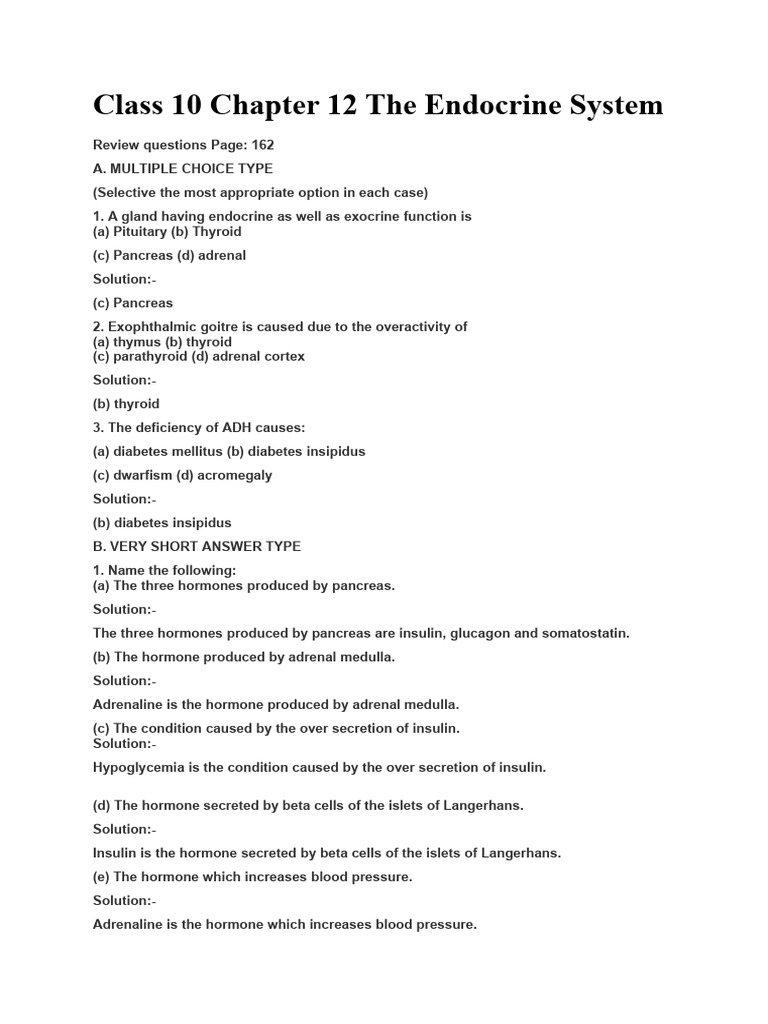 Class 10 Chapter 12 The Endocrine System

Review questions Page: 162

A. MULTIPLE CHOICE TYPE

(Selective the most appropriate option in each case)

1. A gland having endocrine as well as exocrine function is
(a) Pituitary (b) Thyroid

(c) Pancreas (d) adrenal

Solution:-

(c) Pancreas

2. Exophthalmic goitre is caused due to the overactivity of
(a) thymus (b) thyroid
(c) parathyroid (d) adrenal cortex

Solution:-

(b) thyroid

3. The deficiency of ADH causes:

(a) diabetes mellitus (b) diabetes insipidus

(c) dwarfism (d) acromegaly

Solution:-

(b) diabetes insipidus

B. VERY SHORT ANSWER TYPE

1. Name the following:
(a) The three hormones produced by pancreas.

Solution:-

The three hormones produced by pancreas are insulin, glucagon and somatostatin.

(b) The hormone produced by adrenal medulla.

Solution:-

Adrenaline is the hormone produced by adrenal medulla.

(c) The condition caused by the over secretion of insulin.
Solution:-

Hypoglycemia is the condition caused by the over secretion of insulin.

(d) The hormone secreted by beta cells of the islets of Langerhans.

Solution:-

Insulin is the hormone secreted by beta cells of the islets of Langerhans.

(e) The hormone which increases blood pressure.

Solution:-

Adrenaline is the hormone which increases blood pressure.